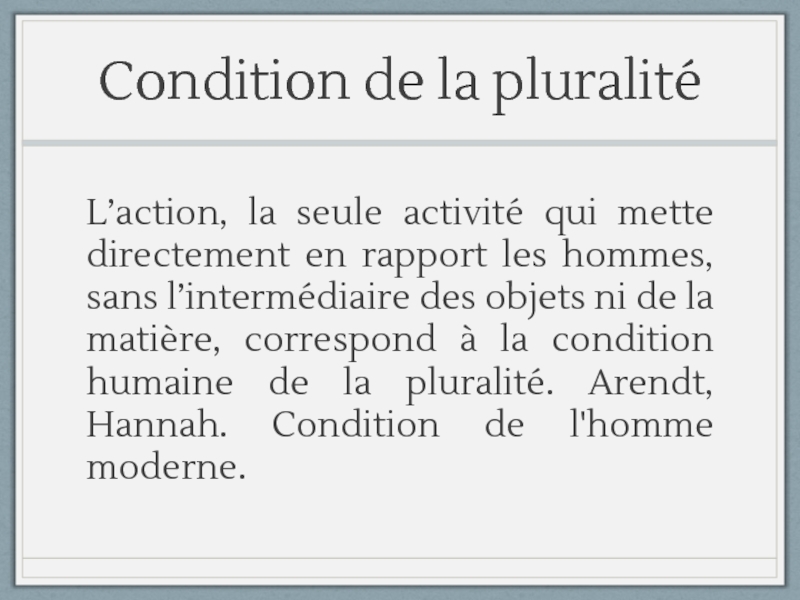 Condition de la pluralité

L’action, la seule activité qui mette directement en rapport les hommes, sans l’intermédiaire des objets ni de la matière, correspond à la condition humaine de la pluralité. Arendt, Hannah. Condition de l'homme moderne.